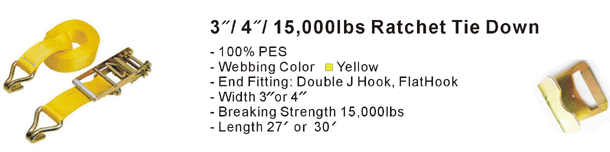 3″/ 4″/ 15,000lbs Ratchet Tie Down

- 100% PES
- Webbing Color Yellow
- End Fitting: Double J Hook, FlatHook
- Width 3″or 4″
- Breaking Strength 15,000lbs
- Length 27′ or 30′